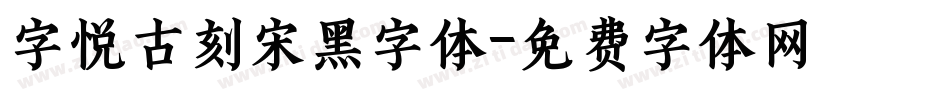 字悦古刻宋黑字体-免费字体网